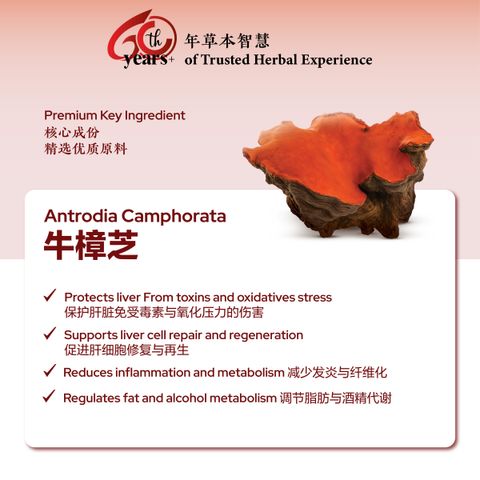 60th years+ 年草本智慧
of Trusted Herbal Experience

Premium Key Ingredient
核心成份
精选优质原料

Antrodia Camphorata
牛樟芝

✓ Protects liver From toxins and oxidatives stress
保护肝脏免受毒素与氧化压力的伤害

✓ Supports liver cell repair and regeneration
促进肝细胞修复与再生

✓ Reduces inflammation and metabolism 减少发炎与纤维化

✓ Regulates fat and alcohol metabolism 调节脂肪与酒精代谢